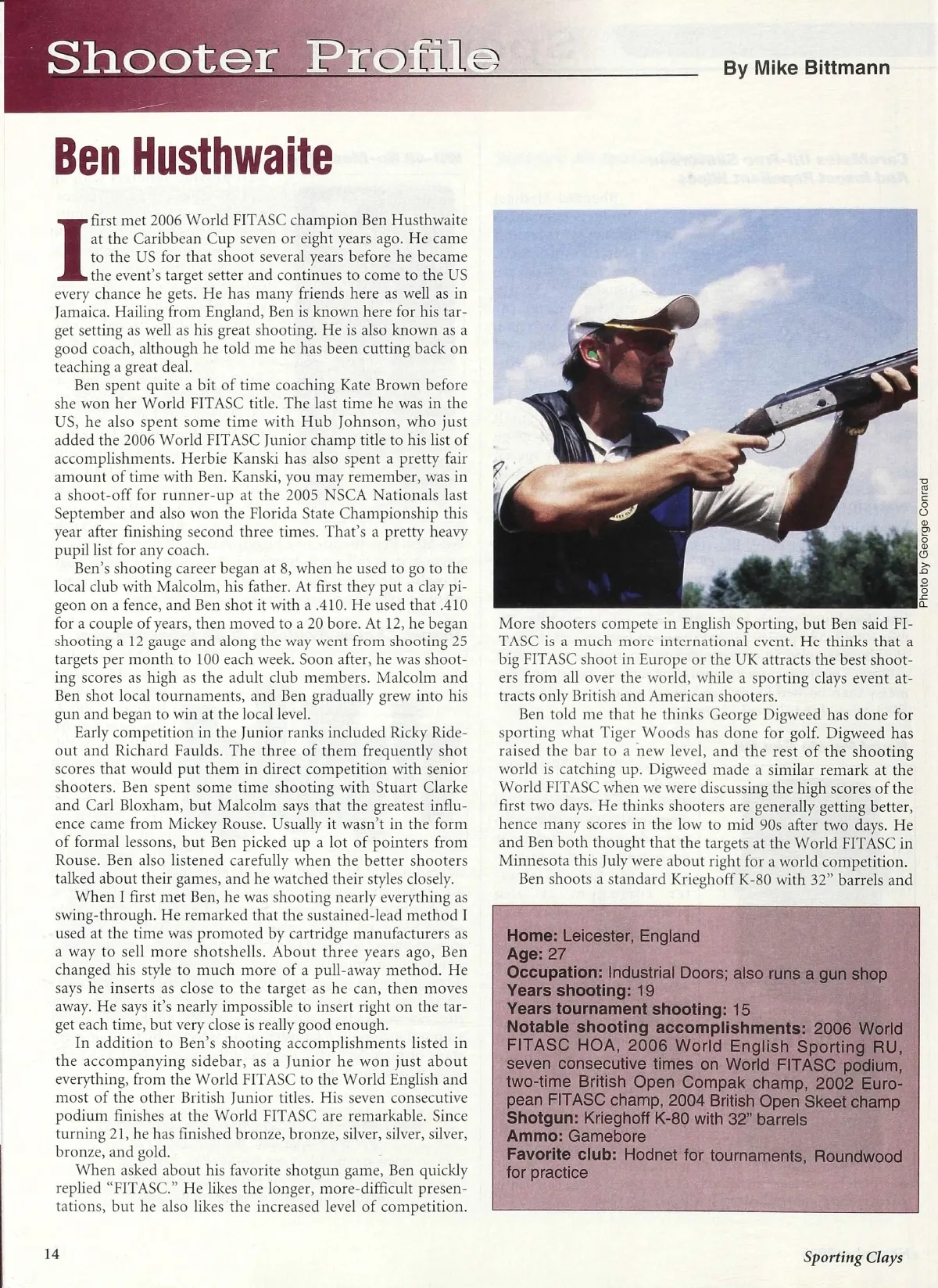 Shooter Profile

By Mike Bittmann

Ben Husthwaite

I first met 2006 World FITASC champion Ben Husthwaite at the Caribbean Cup seven or eight years ago. He came to the US for that shoot several years before he became the event's target setter and continues to come to the US every chance he gets. He has many friends here as well as in Jamaica. Hailing from England, Ben is known here for his target setting as well as his great shooting. He is also known as a good coach, although he told me he has been cutting back on teaching a great deal.

Ben spent quite a bit of time coaching Kate Brown before she won her World FITASC title. The last time he was in the US, he also spent some time with Hub Johnson, who just added the 2006 World FITASC Junior champ title to his list of accomplishments. Herbie Kanski has also spent a pretty fair amount of time with Ben. Kanski, you may remember, was in a shoot-off for runner-up at the 2005 NSCA Nationals last September and also won the Florida State Championship this year after finishing second three times. That's a pretty heavy pupil list for any coach.

Ben's shooting career began at 8, when he used to go to the local club with Malcolm, his father. At first they put a clay pigeon on a fence, and Ben shot it with a .410. He used that .410 for a couple of years, then moved to a 20 bore. At 12, he began shooting a 12 gauge and along the way went from shooting 25 targets per month to 100 each week. Soon after, he was shooting scores as high as the adult club members. Malcolm and Ben shot local tournaments, and Ben gradually grew into his gun and began to win at the local level.

Early competition in the Junior ranks included Ricky Rideout and Richard Faulds. The three of them frequently shot scores that would put them in direct competition with senior shooters. Ben spent some time shooting with Stuart Clarke and Carl Bloxham, but Malcolm says that the greatest influence came from Mickey Rouse. Usually it wasn't in the form of formal lessons, but Ben picked up a lot of pointers from Rouse. Ben also listened carefully when the better shooters talked about their games, and he watched their styles closely.

When I first met Ben, he was shooting nearly everything as swing-through. He remarked that the sustained-lead method I used at the time was promoted by cartridge manufacturers as a way to sell more shotshells. About three years ago, Ben changed his style to much more of a pull-away method. He says he inserts as close to the target as he can, then moves away. He says it's nearly impossible to insert right on the target each time, but very close is really good enough.

In addition to Ben's shooting accomplishments listed in the accompanying sidebar, as a Junior he won just about everything, from the World FITASC to the World English and most of the other British Junior titles. His seven consecutive podium finishes at the World FITASC are remarkable. Since turning 21, he has finished bronze, bronze, silver, silver, silver, bronze, and gold.

When asked about his favorite shotgun game, Ben quickly replied "FITASC." He likes the longer, more-difficult presentations, but he also likes the increased level of competition.

Photo by George Conrad

More shooters compete in English Sporting, but Ben said FITASC is a much more international event. He thinks that a big FITASC shoot in Europe or the UK attracts the best shooters from all over the world, while a sporting clays event attracts only British and American shooters.

Ben told me that he thinks George Digweed has done for sporting what Tiger Woods has done for golf. Digweed has raised the bar to a new level, and the rest of the shooting world is catching up. Digweed made a similar remark at the World FITASC when we were discussing the high scores of the first two days. He thinks shooters are generally getting better, hence many scores in the low to mid 90s after two days. He and Ben both thought that the targets at the World FITASC in Minnesota this July were about right for a world competition.

Ben shoots a standard Krieghoff K-80 with 32" barrels and

Home: Leicester, England
Age: 27
Occupation: Industrial Doors; also runs a gun shop
Years shooting: 19
Years tournament shooting: 15
Notable shooting accomplishments: 2006 World FITASC HOA, 2006 World English Sporting RU, seven consecutive times on World FITASC podium, two-time British Open Compak champ, 2002 European FITASC champ, 2004 British Open Skeet champ
Shotgun: Krieghoff K-80 with 32" barrels
Ammo: Gamebore
Favorite club: Hodnet for tournaments, Roundwood for practice

14

Sporting Clays